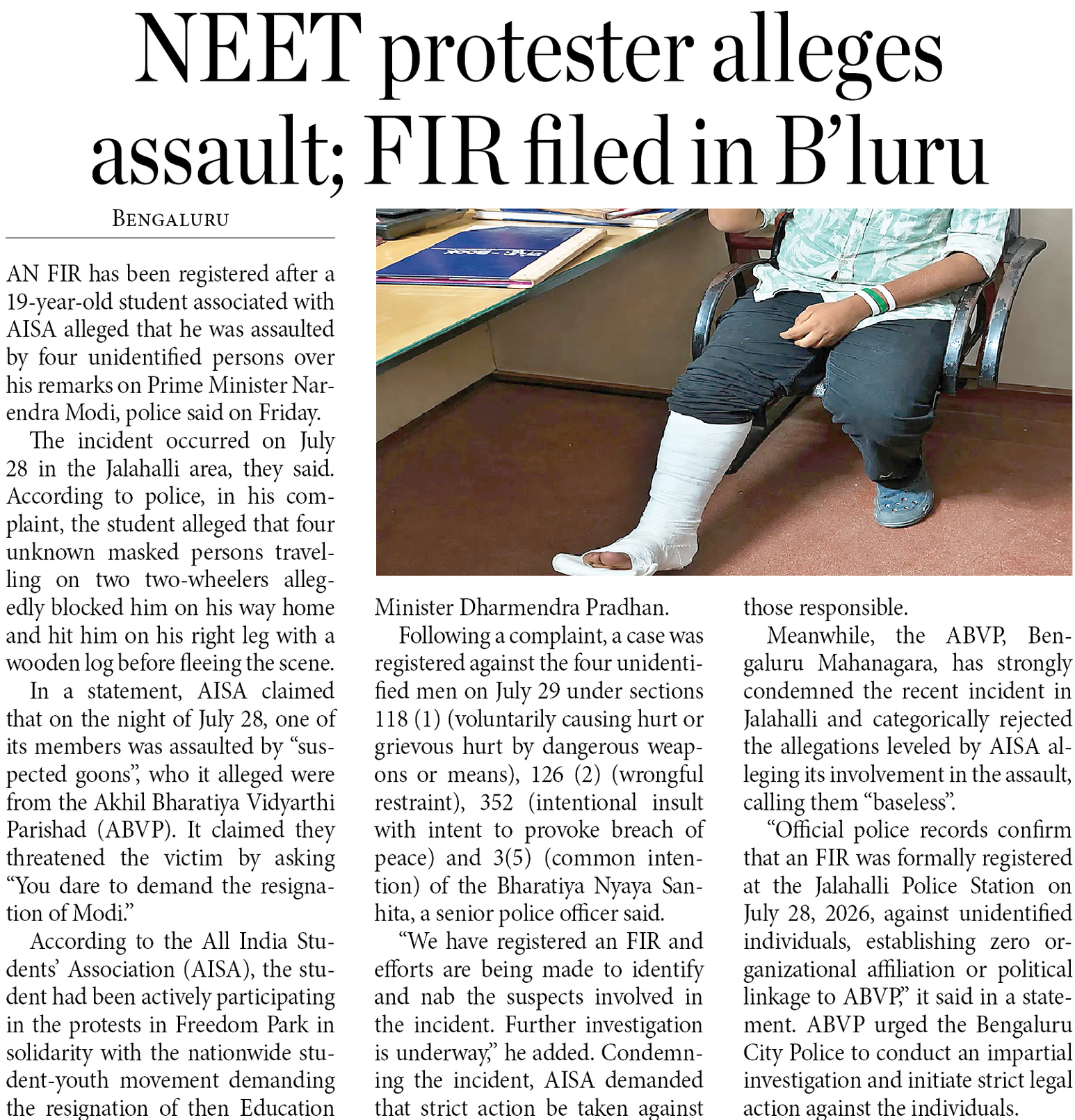 NEET protester alleges assault; FIR filed in B'luru

BENGALURU

AN FIR has been registered after a 19-year-old student associated with AISA alleged that he was assaulted by four unidentified persons over his remarks on Prime Minister Narendra Modi, police said on Friday.

The incident occurred on July 28 in the Jalahalli area, they said. According to police, in his complaint, the student alleged that four unknown masked persons travelling on two two-wheelers allegedly blocked him on his way home and hit him on his right leg with a wooden log before fleeing the scene.

In a statement, AISA claimed that on the night of July 28, one of its members was assaulted by "suspected goons", who it alleged were from the Akhil Bharatiya Vidyarthi Parishad (ABVP). It claimed they threatened the victim by asking "You dare to demand the resignation of Modi."

According to the All India Students' Association (AISA), the student had been actively participating in the protests in Freedom Park in solidarity with the nationwide student-youth movement demanding the resignation of then Education Minister Dharmendra Pradhan.

Following a complaint, a case was registered against the four unidentified men on July 29 under sections 118 (1) (voluntarily causing hurt or grievous hurt by dangerous weapons or means), 126 (2) (wrongful restraint), 352 (intentional insult with intent to provoke breach of peace) and 3(5) (common intention) of the Bharatiya Nyaya Sanhita, a senior police officer said.

"We have registered an FIR and efforts are being made to identify and nab the suspects involved in the incident. Further investigation is underway," he added. Condemning the incident, AISA demanded that strict action be taken against those responsible.

Meanwhile, the ABVP, Bengaluru Mahanagara, has strongly condemned the recent incident in Jalahalli and categorically rejected the allegations leveled by AISA alleging its involvement in the assault, calling them "baseless".

"Official police records confirm that an FIR was formally registered at the Jalahalli Police Station on July 28, 2026, against unidentified individuals, establishing zero organizational affiliation or political linkage to ABVP," it said in a statement. ABVP urged the Bengaluru City Police to conduct an impartial investigation and initiate strict legal action against the individuals.